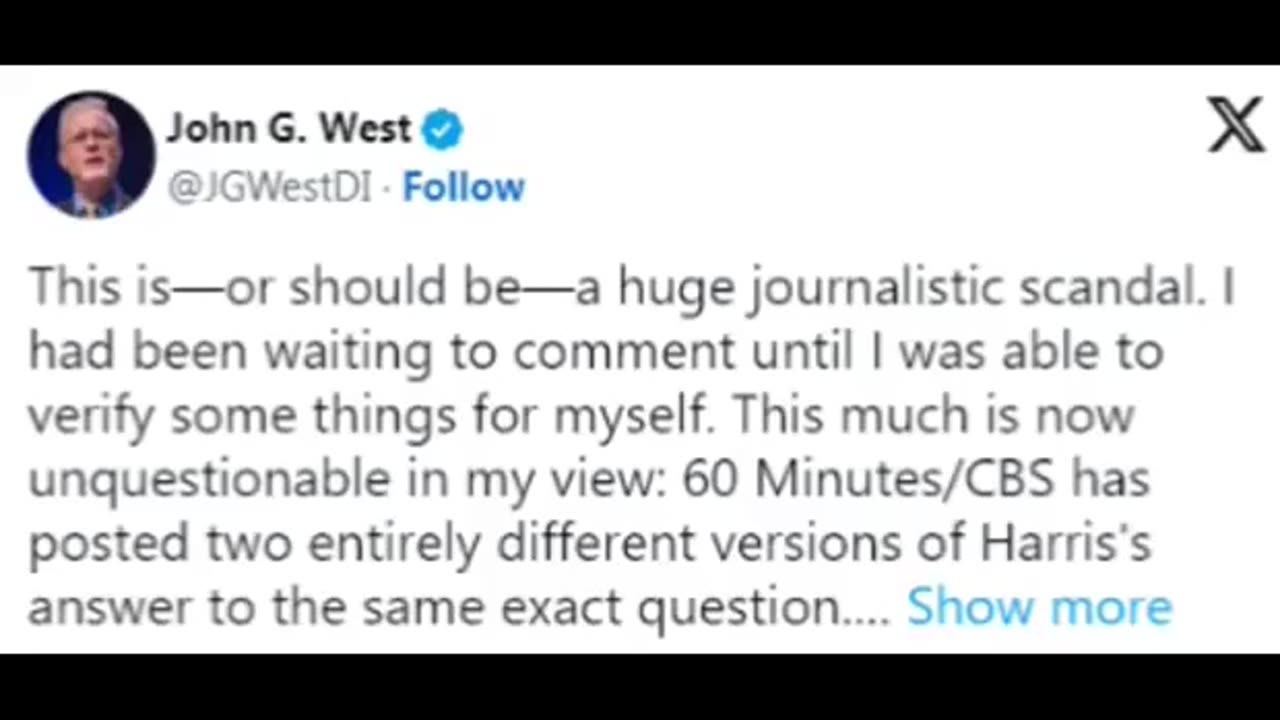 John G. West
@JGWestDI · Follow

This is—or should be—a huge journalistic scandal. I had been waiting to comment until I was able to verify some things for myself. This much is now unquestionable in my view: 60 Minutes/CBS has posted two entirely different versions of Harris's answer to the same exact question.... Show more